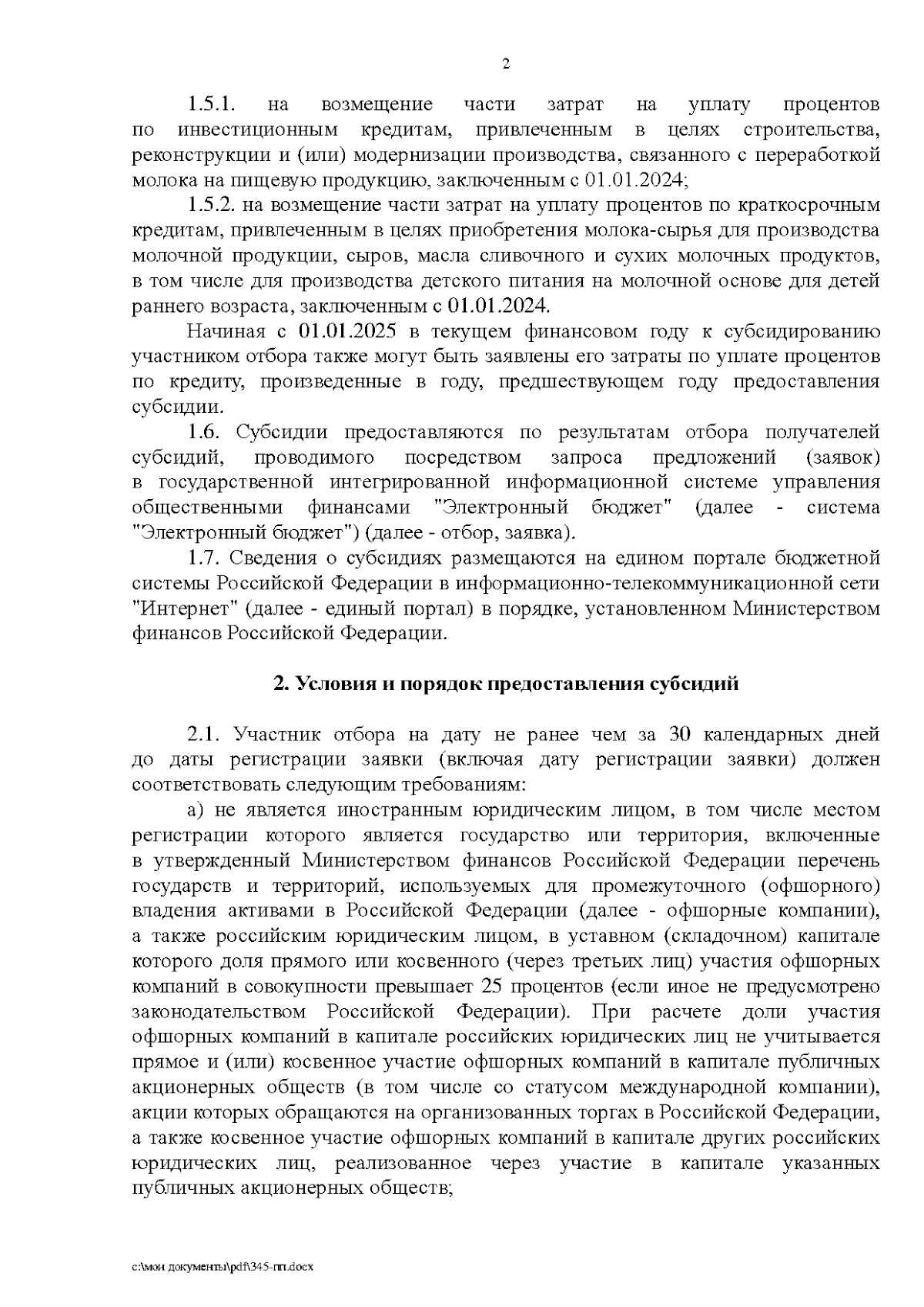 2

1.5.1. на возмещение части затрат на уплату процентов по инвестиционным кредитам, привлеченным в целях строительства, реконструкции и (или) модернизации производства, связанного с переработкой молока на пищевую продукцию, заключенным с 01.01.2024;

1.5.2. на возмещение части затрат на уплату процентов по краткосрочным кредитам, привлеченным в целях приобретения молока-сырья для производства молочной продукции, сыров, масла сливочного и сухих молочных продуктов, в том числе для производства детского питания на молочной основе для детей раннего возраста, заключенным с 01.01.2024.

Начиная с 01.01.2025 в текущем финансовом году к субсидированию участником отбора также могут быть заявлены его затраты по уплате процентов по кредиту, произведенные в году, предшествующем году предоставления субсидии.

1.6. Субсидии предоставляются по результатам отбора получателей субсидий, проводимого посредством запроса предложений (заявок) в государственной интегрированной информационной системе управления общественными финансами "Электронный бюджет" (далее - система "Электронный бюджет") (далее - отбор, заявка).

1.7. Сведения о субсидиях размещаются на едином портале бюджетной системы Российской Федерации в информационно-телекоммуникационной сети "Интернет" (далее - единый портал) в порядке, установленном Министерством финансов Российской Федерации.

2. Условия и порядок предоставления субсидий

2.1. Участник отбора на дату не ранее чем за 30 календарных дней до даты регистрации заявки (включая дату регистрации заявки) должен соответствовать следующим требованиям:

а) не является иностранным юридическим лицом, в том числе местом регистрации которого является государство или территория, включенные в утвержденный Министерством финансов Российской Федерации перечень государств и территорий, используемых для промежуточного (офшорного) владения активами в Российской Федерации (далее - офшорные компании), а также российским юридическим лицом, в уставном (складочном) капитале которого доля прямого или косвенного (через третьих лиц) участия офшорных компаний в совокупности превышает 25 процентов (если иное не предусмотрено законодательством Российской Федерации). При расчете доли участия офшорных компаний в капитале российских юридических лиц не учитывается прямое и (или) косвенное участие офшорных компаний в капитале публичных акционерных обществ (в том числе со статусом международной компании), акции которых обращаются на организованных торгах в Российской Федерации, а также косвенное участие офшорных компаний в капитале других российских юридических лиц, реализованное через участие в капитале указанных публичных акционерных обществ;

c:\мои документы\pdf\345-пп.docx